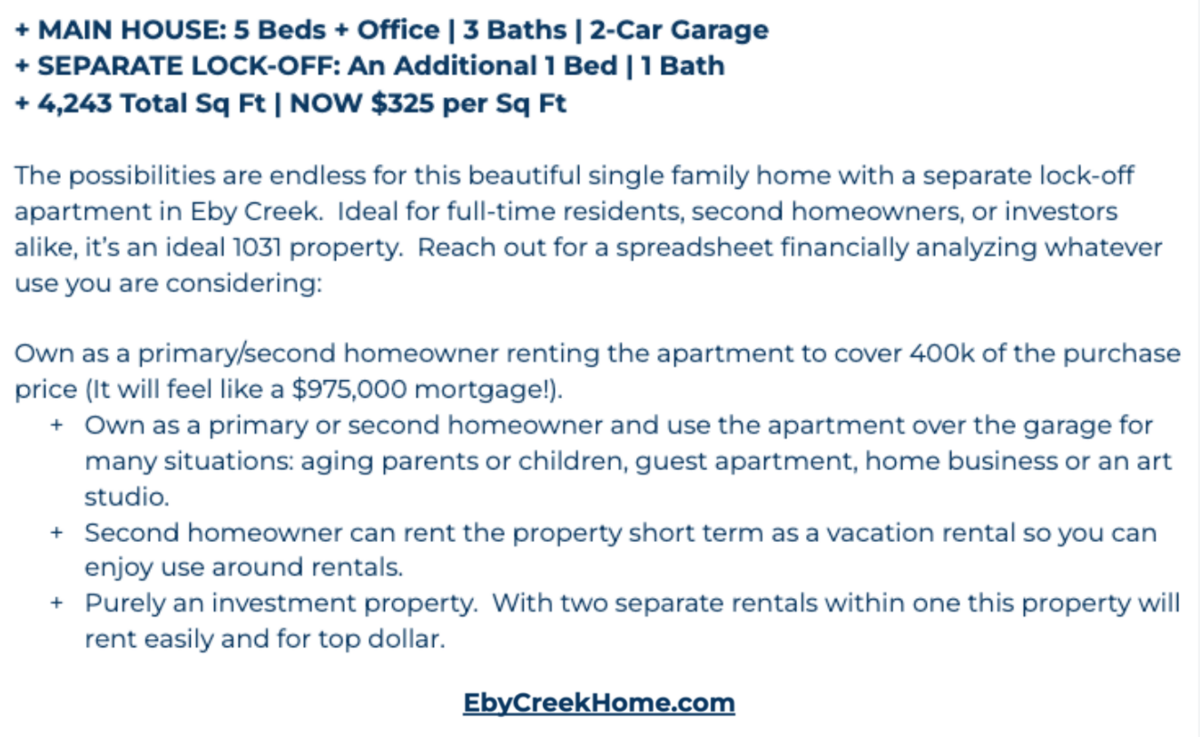 + MAIN HOUSE: 5 Beds + Office | 3 Baths | 2-Car Garage
+ SEPARATE LOCK-OFF: An Additional 1 Bed | 1 Bath
+ 4,243 Total Sq Ft | NOW $325 per Sq Ft

The possibilities are endless for this beautiful single family home with a separate lock-off apartment in Eby Creek. Ideal for full-time residents, second homeowners, or investors alike, it's an ideal 1031 property. Reach out for a spreadsheet financially analyzing whatever use you are considering:

Own as a primary/second homeowner renting the apartment to cover 400k of the purchase price (It will feel like a $975,000 mortgage!).
+ Own as a primary or second homeowner and use the apartment over the garage for many situations: aging parents or children, guest apartment, home business or an art studio.
+ Second homeowner can rent the property short term as a vacation rental so you can enjoy use around rentals.
+ Purely an investment property. With two separate rentals within one this property will rent easily and for top dollar.

EbyCreekHome.com